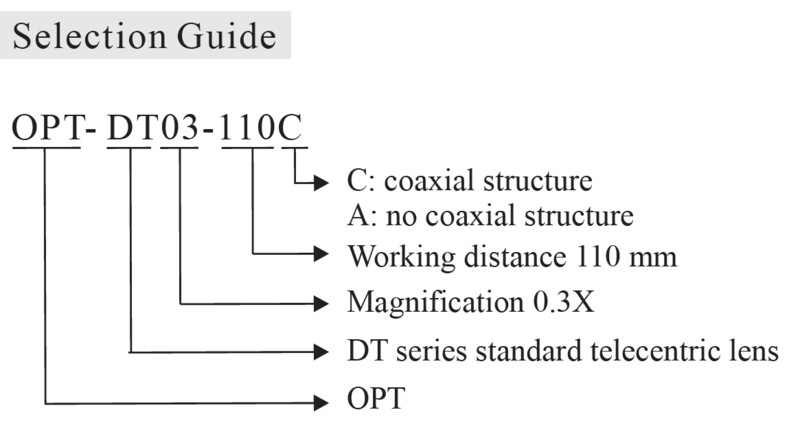 Selection Guide

OPT- DT03-110C

C: coaxial structure
A: no coaxial structure

Working distance 110 mm

Magnification 0.3X

DT series standard telecentric lens

OPT